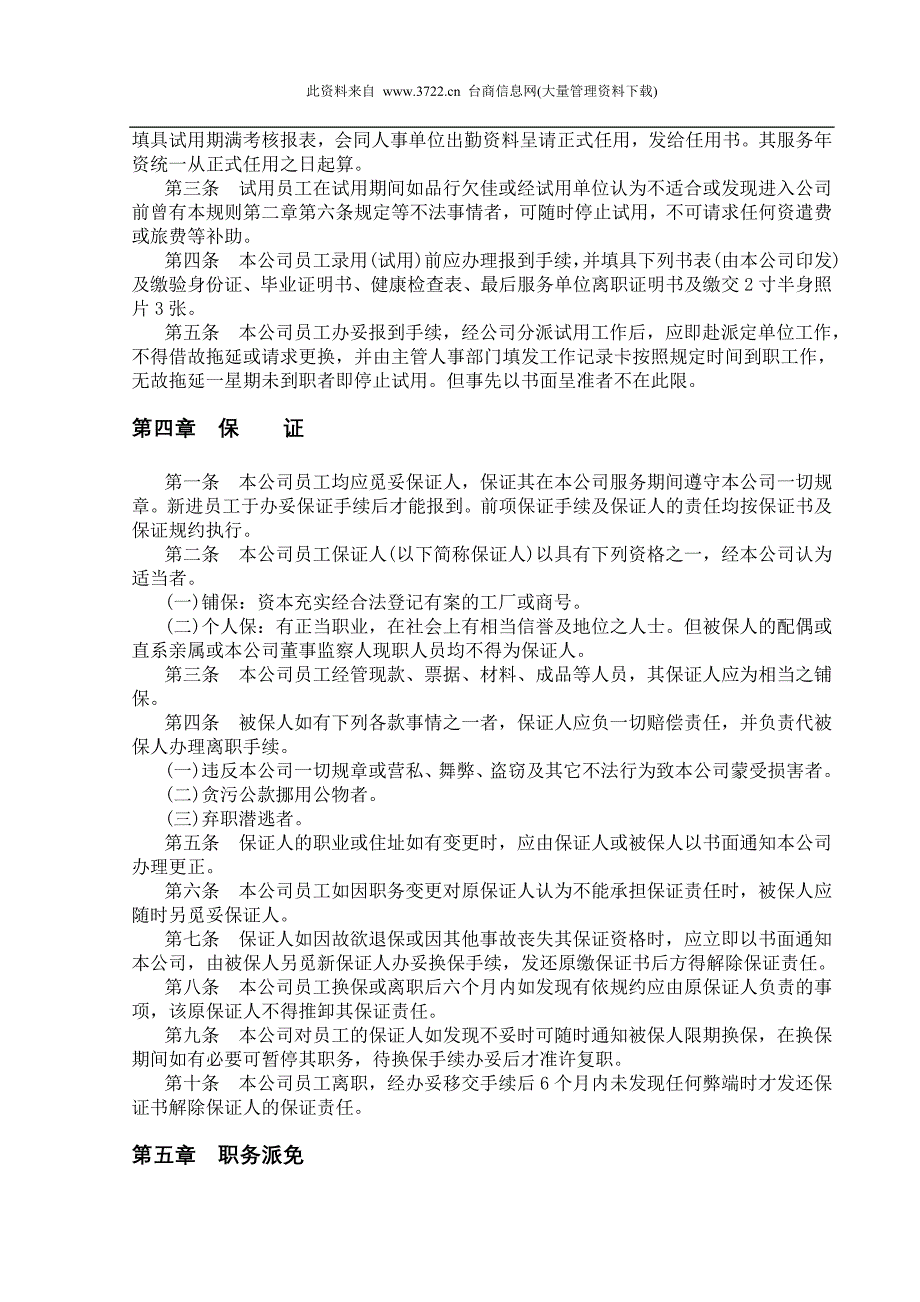 此资料来自 www.3722.cn 台商信息网(大量管理资料下载)

填具试用期满考核报表，会同人事单位出勤资料呈请正式任用，发给任用书。其服务年资统一从正式任用之日起算。

第三条　试用员工在试用期间如品行欠佳或经试用单位认为不适合或发现进入公司前曾有本规则第二章第六条规定等不法事情者，可随时停止试用，不可请求任何资遣费或旅费等补助。

第四条　本公司员工录用(试用)前应办理报到手续，并填具下列书表(由本公司印发)及缴验身份证、毕业证明书、健康检查表、最后服务单位离职证明书及缴交 2 寸半身照片 3 张。

第五条　本公司员工办妥报到手续，经公司分派试用工作后，应即赴派定单位工作，不得借故拖延或请求更换，并由主管人事部门填发工作记录卡按照规定时间到职工作，无故拖延一星期未到职者即停止试用。但事先以书面呈准者不在此限。

第四章　保　　证

第一条　本公司员工均应觅妥保证人，保证其在本公司服务期间遵守本公司一切规章。新进员工于办妥保证手续后才能报到。前项保证手续及保证人的责任均按保证书及保证规约执行。

第二条　本公司员工保证人(以下简称保证人)以具有下列资格之一，经本公司认为适当者。

(一)铺保：资本充实经合法登记有案的工厂或商号。

(二)个人保：有正当职业，在社会上有相当信誉及地位之人士。但被保人的配偶或直系亲属或本公司董事监察人现职人员均不得为保证人。

第三条　本公司员工经管现款、票据、材料、成品等人员，其保证人应为相当之铺保。

第四条　被保人如有下列各款事情之一者，保证人应负一切赔偿责任，并负责代被保人办理离职手续。

(一)违反本公司一切规章或营私、舞弊、盗窃及其它不法行为致本公司蒙受损害者。

(二)贪污公款挪用公物者。

(三)弃职潜逃者。

第五条　保证人的职业或住址如有变更时，应由保证人或被保人以书面通知本公司办理更正。

第六条　本公司员工如因职务变更对原保证人认为不能承担保证责任时，被保人应随时另觅妥保证人。

第七条　保证人如因故欲退保或因其他事故丧失其保证资格时，应立即以书面通知本公司，由被保人另觅新保证人办妥换保手续，发还原缴保证书后方得解除保证责任。

第八条　本公司员工换保或离职后六个月内如发现有依规约应由原保证人负责的事项，该原保证人不得推卸其保证责任。

第九条　本公司对员工的保证人如发现不妥时可随时通知被保人限期换保，在换保期间如有必要可暂停其职务，待换保手续办妥后才准许复职。

第十条　本公司员工离职，经办妥移交手续后 6 个月内未发现任何弊端时才发还保证书解除保证人的保证责任。

第五章　职务派免